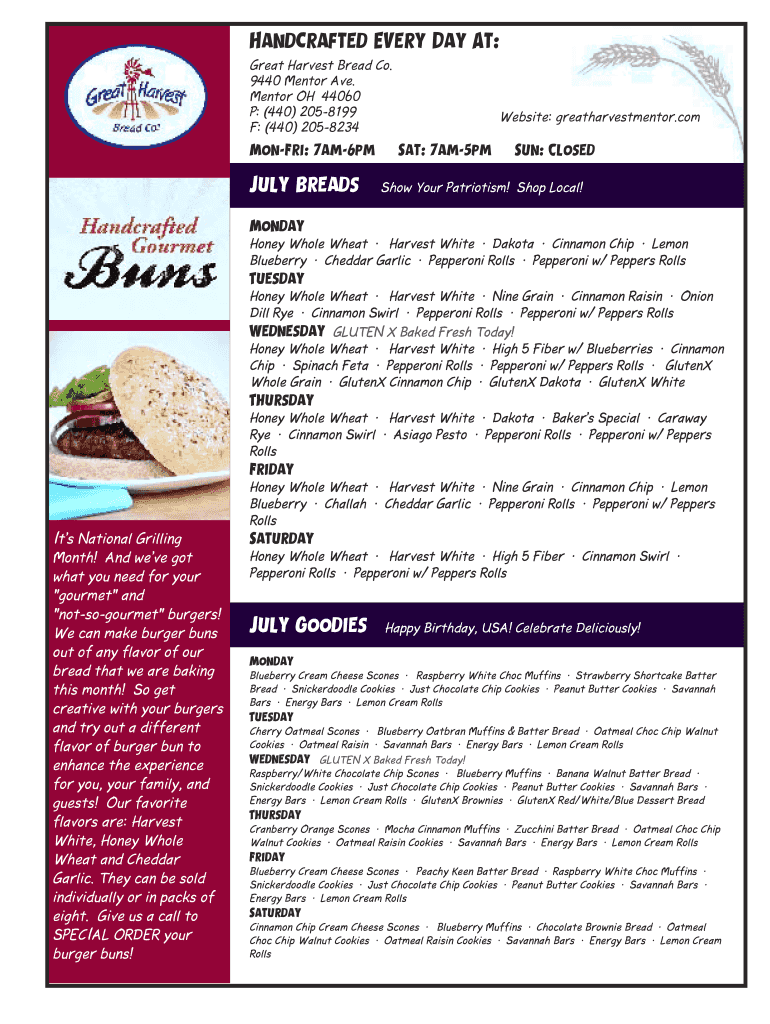 Great Harvest Bread Co.

Handcrafted Gourmet Buns

It's National Grilling Month! And we've got what you need for your "gourmet" and "not-so-gourmet" burgers! We can make burger buns out of any flavor of our bread that we are baking this month! So get creative with your burgers and try out a different flavor of burger bun to enhance the experience for you, your family, and guests! Our favorite flavors are: Harvest White, Honey Whole Wheat and Cheddar Garlic. They can be sold individually or in packs of eight. Give us a call to SPECIAL ORDER your burger buns!

Handcrafted Every Day At:

Great Harvest Bread Co.
9440 Mentor Ave.
Mentor OH 44060
P: (440) 205-8199
F: (440) 205-8234

Website: greatharvestmentor.com

Mon-Fri: 7am-6pm Sat: 7am-5pm Sun: Closed

July Breads Show Your Patriotism! Shop Local!

Monday
Honey Whole Wheat · Harvest White · Dakota · Cinnamon Chip · Lemon Blueberry · Cheddar Garlic · Pepperoni Rolls · Pepperoni w/ Peppers Rolls
Tuesday
Honey Whole Wheat · Harvest White · Nine Grain · Cinnamon Raisin · Onion Dill Rye · Cinnamon Swirl · Pepperoni Rolls · Pepperoni w/ Peppers Rolls
Wednesday GLUTEN X Baked Fresh Today!
Honey Whole Wheat · Harvest White · High 5 Fiber w/ Blueberries · Cinnamon Chip · Spinach Feta · Pepperoni Rolls · Pepperoni w/ Peppers Rolls · GlutenX Whole Grain · GlutenX Cinnamon Chip · GlutenX Dakota · GlutenX White
Thursday
Honey Whole Wheat · Harvest White · Dakota · Baker's Special · Caraway Rye · Cinnamon Swirl · Asiago Pesto · Pepperoni Rolls · Pepperoni w/ Peppers Rolls
Friday
Honey Whole Wheat · Harvest White · Nine Grain · Cinnamon Chip · Lemon Blueberry · Challah · Cheddar Garlic · Pepperoni Rolls · Pepperoni w/ Peppers Rolls
Saturday
Honey Whole Wheat · Harvest White · High 5 Fiber · Cinnamon Swirl · Pepperoni Rolls · Pepperoni w/ Peppers Rolls

July Goodies Happy Birthday, USA! Celebrate Deliciously!

Monday
Blueberry Cream Cheese Scones · Raspberry White Choc Muffins · Strawberry Shortcake Batter Bread · Snickerdoodle Cookies · Just Chocolate Chip Cookies · Peanut Butter Cookies · Savannah Bars · Energy Bars · Lemon Cream Rolls
Tuesday
Cherry Oatmeal Scones · Blueberry Oatbran Muffins & Batter Bread · Oatmeal Choc Chip Walnut Cookies · Oatmeal Raisin · Savannah Bars · Energy Bars · Lemon Cream Rolls
Wednesday GLUTEN X Baked Fresh Today!
Raspberry/White Chocolate Chip Scones · Blueberry Muffins · Banana Walnut Batter Bread · Snickerdoodle Cookies · Just Chocolate Chip Cookies · Peanut Butter Cookies · Savannah Bars · Energy Bars · Lemon Cream Rolls · GlutenX Brownies · GlutenX Red/White/Blue Dessert Bread
Thursday
Cranberry Orange Scones · Mocha Cinnamon Muffins · Zucchini Batter Bread · Oatmeal Choc Chip Walnut Cookies · Oatmeal Raisin Cookies · Savannah Bars · Energy Bars · Lemon Cream Rolls
Friday
Blueberry Cream Cheese Scones · Peachy Keen Batter Bread · Raspberry White Choc Muffins · Snickerdoodle Cookies · Just Chocolate Chip Cookies · Peanut Butter Cookies · Savannah Bars · Energy Bars · Lemon Cream Rolls
Saturday
Cinnamon Chip Cream Cheese Scones · Blueberry Muffins · Chocolate Brownie Bread · Oatmeal Choc Chip Walnut Cookies · Oatmeal Raisin Cookies · Savannah Bars · Energy Bars · Lemon Cream Rolls